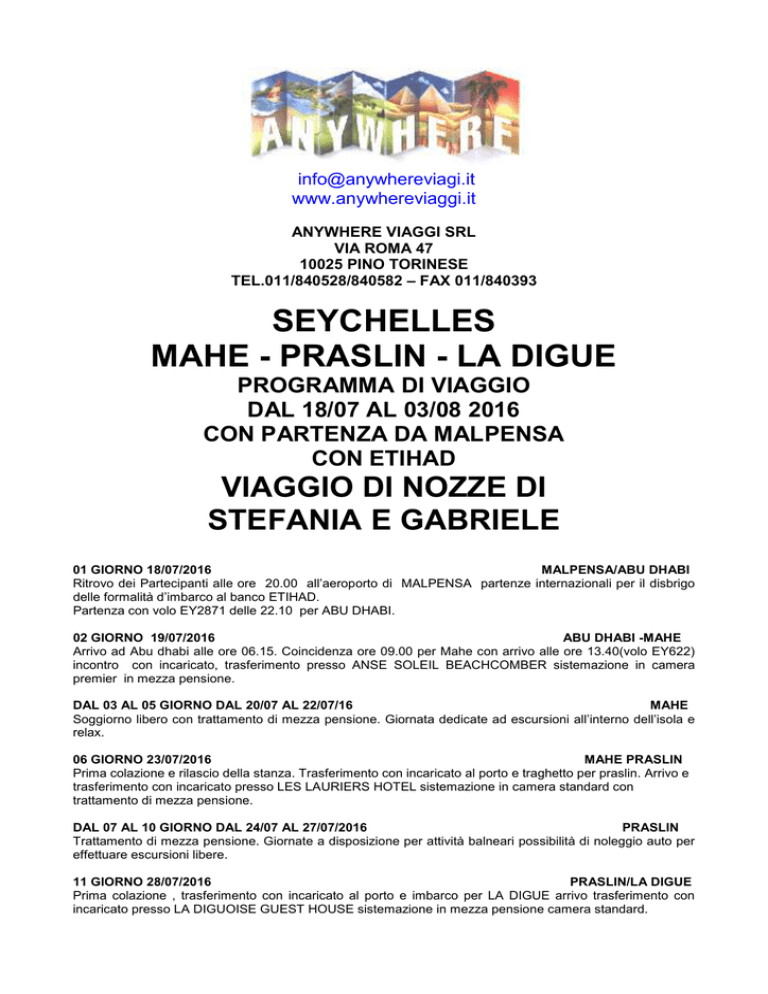 ANYWHERE

info@anywhereviagi.it
www.anywhereviaggi.it

ANYWHERE VIAGGI SRL
VIA ROMA 47
10025 PINO TORINESE
TEL.011/840528/840582 – FAX 011/840393

SEYCHELLES
MAHE - PRASLIN - LA DIGUE
PROGRAMMA DI VIAGGIO
DAL 18/07 AL 03/08 2016
CON PARTENZA DA MALPENSA
CON ETIHAD
VIAGGIO DI NOZZE DI
STEFANIA E GABRIELE

01 GIORNO 18/07/2016 MALPENSA/ABU DHABI
Ritrovo dei Partecipanti alle ore 20.00 all'aeroporto di MALPENSA partenze internazionali per il disbrigo delle formalità d'imbarco al banco ETIHAD.
Partenza con volo EY2871 delle 22.10 per ABU DHABI.

02 GIORNO 19/07/2016 ABU DHABI -MAHE
Arrivo ad Abu dhabi alle ore 06.15. Coincidenza ore 09.00 per Mahe con arrivo alle ore 13.40(volo EY622) incontro con incaricato, trasferimento presso ANSE SOLEIL BEACHCOMBER sistemazione in camera premier in mezza pensione.

DAL 03 AL 05 GIORNO DAL 20/07 AL 22/07/16 MAHE
Soggiorno libero con trattamento di mezza pensione. Giornata dedicate ad escursioni all'interno dell'isola e relax.

06 GIORNO 23/07/2016 MAHE PRASLIN
Prima colazione e rilascio della stanza. Trasferimento con incaricato al porto e traghetto per praslin. Arrivo e trasferimento con incaricato presso LES LAURIERS HOTEL sistemazione in camera standard con trattamento di mezza pensione.

DAL 07 AL 10 GIORNO DAL 24/07 AL 27/07/2016 PRASLIN
Trattamento di mezza pensione. Giornate a disposizione per attività balneari possibilità di noleggio auto per effettuare escursioni libere.

11 GIORNO 28/07/2016 PRASLIN/LA DIGUE
Prima colazione , trasferimento con incaricato al porto e imbarco per LA DIGUE arrivo trasferimento con incaricato presso LA DIGUOISE GUEST HOUSE sistemazione in mezza pensione camera standard.